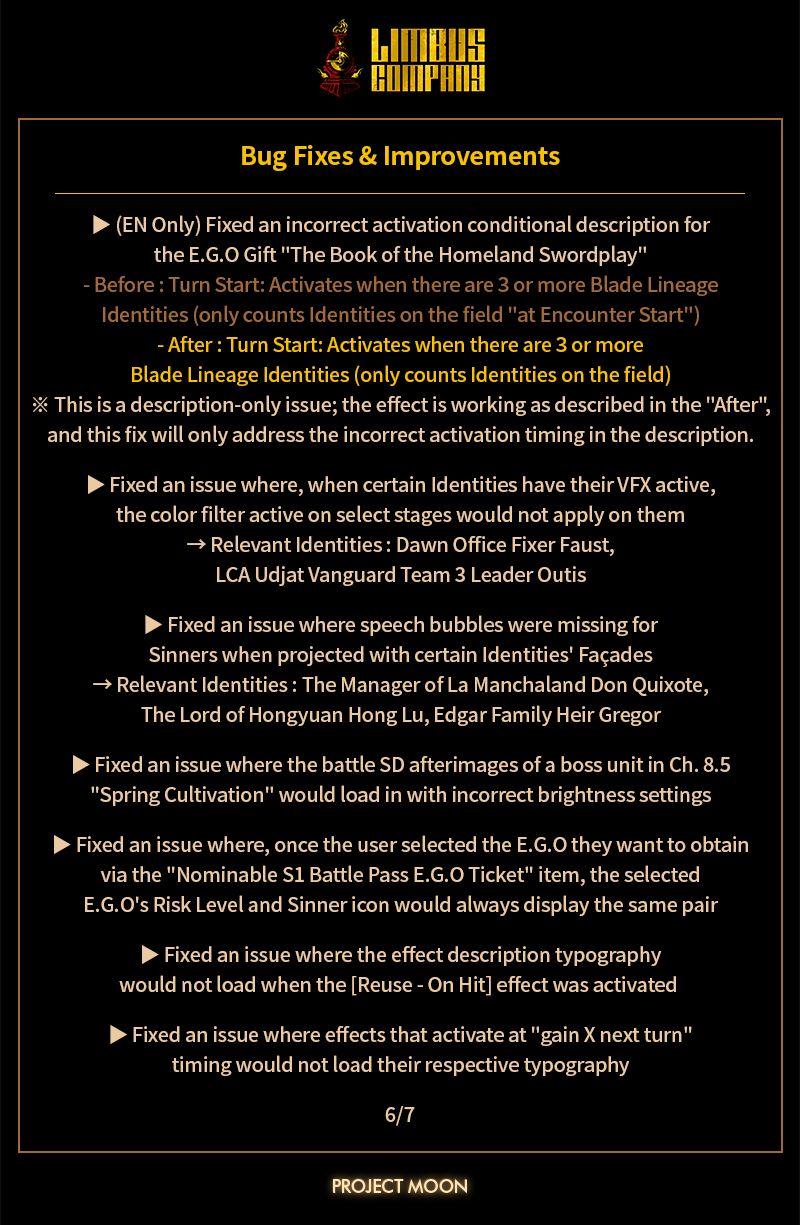 LIMBUS COMPANY

Bug Fixes & Improvements

▶ (EN Only) Fixed an incorrect activation conditional description for the E.G.O Gift "The Book of the Homeland Swordplay"
- Before : Turn Start: Activates when there are 3 or more Blade Lineage Identities (only counts Identities on the field "at Encounter Start")
- After : Turn Start: Activates when there are 3 or more Blade Lineage Identities (only counts Identities on the field)
※ This is a description-only issue; the effect is working as described in the "After", and this fix will only address the incorrect activation timing in the description.

▶ Fixed an issue where, when certain Identities have their VFX active, the color filter active on select stages would not apply on them
→ Relevant Identities : Dawn Office Fixer Faust, LCA Udjat Vanguard Team 3 Leader Outis

▶ Fixed an issue where speech bubbles were missing for Sinners when projected with certain Identities' Façades
→ Relevant Identities : The Manager of La Manchaland Don Quixote, The Lord of Hongyuan Hong Lu, Edgar Family Heir Gregor

▶ Fixed an issue where the battle SD afterimages of a boss unit in Ch. 8.5 "Spring Cultivation" would load in with incorrect brightness settings

▶ Fixed an issue where, once the user selected the E.G.O they want to obtain via the "Nominable S1 Battle Pass E.G.O Ticket" item, the selected E.G.O's Risk Level and Sinner icon would always display the same pair

▶ Fixed an issue where the effect description typography would not load when the [Reuse - On Hit] effect was activated

▶ Fixed an issue where effects that activate at "gain X next turn" timing would not load their respective typography

6/7

PROJECT MOON